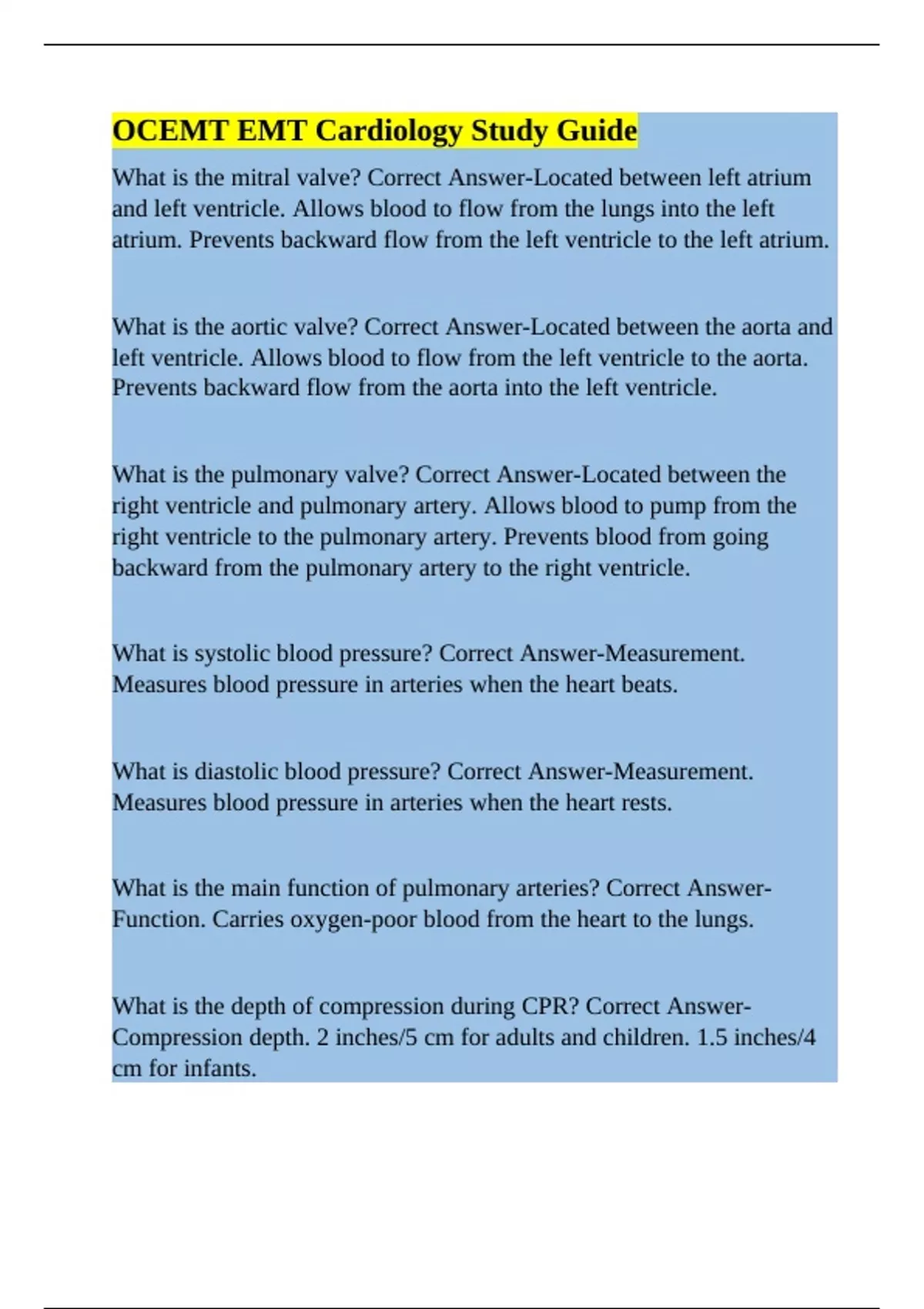 OCEMT EMT Cardiology Study Guide

What is the mitral valve? Correct Answer-Located between left atrium and left ventricle. Allows blood to flow from the lungs into the left atrium. Prevents backward flow from the left ventricle to the left atrium.

What is the aortic valve? Correct Answer-Located between the aorta and left ventricle. Allows blood to flow from the left ventricle to the aorta. Prevents backward flow from the aorta into the left ventricle.

What is the pulmonary valve? Correct Answer-Located between the right ventricle and pulmonary artery. Allows blood to pump from the right ventricle to the pulmonary artery. Prevents blood from going backward from the pulmonary artery to the right ventricle.

What is systolic blood pressure? Correct Answer-Measurement. Measures blood pressure in arteries when the heart beats.

What is diastolic blood pressure? Correct Answer-Measurement. Measures blood pressure in arteries when the heart rests.

What is the main function of pulmonary arteries? Correct Answer-Function. Carries oxygen-poor blood from the heart to the lungs.

What is the depth of compression during CPR? Correct Answer-Compression depth. 2 inches/5 cm for adults and children. 1.5 inches/4 cm for infants.